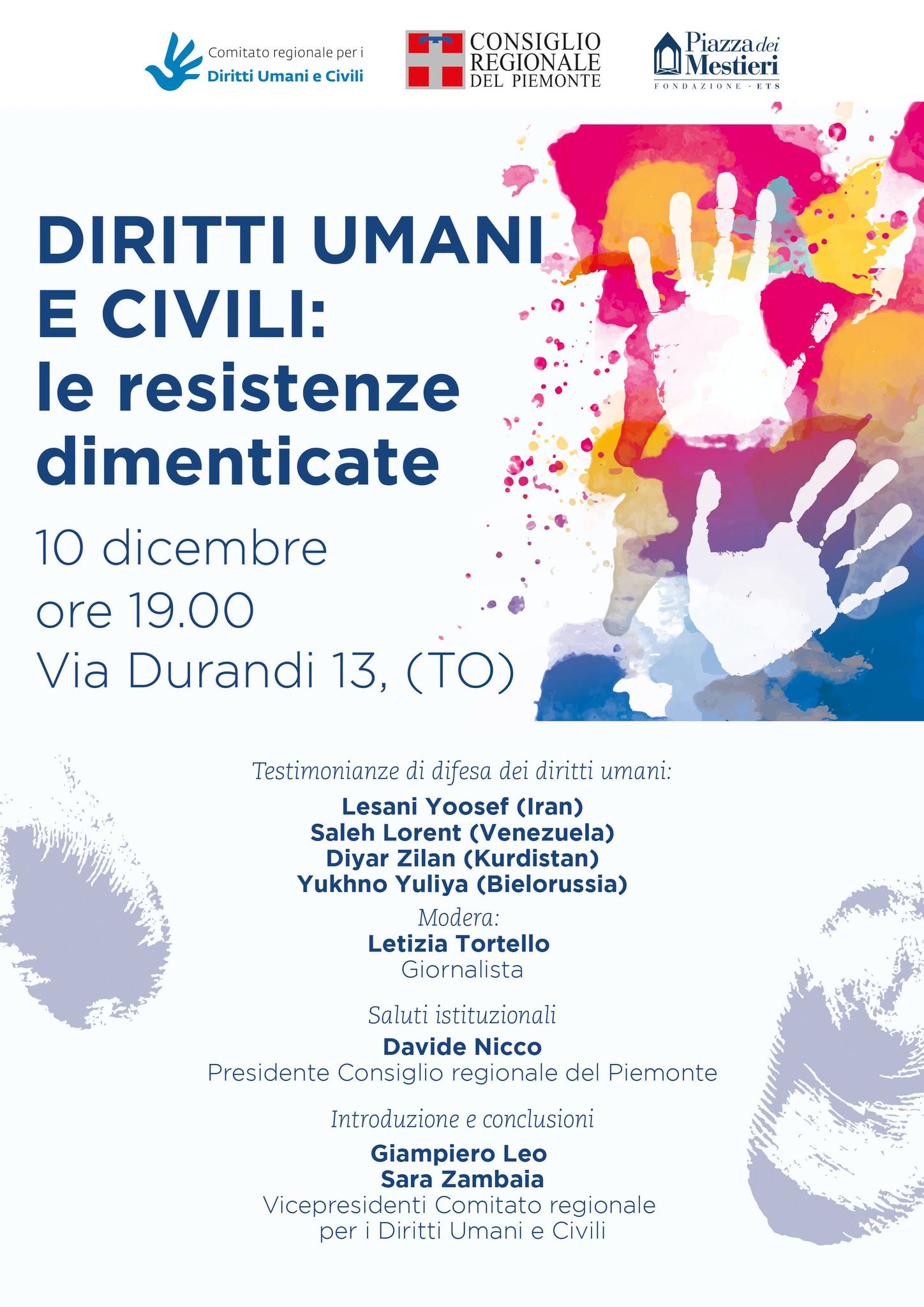 Comitato regionale per i
Diritti Umani e Civili

CONSIGLIO
REGIONALE
DEL PIEMONTE

Piazza dei
Mestieri
FONDAZIONE · ETS

DIRITTI UMANI
E CIVILI:
le resistenze
dimenticate

10 dicembre
ore 19.00
Via Durandi 13, (TO)

Testimonianze di difesa dei diritti umani:
Lesani Yoosef (Iran)
Saleh Lorent (Venezuela)
Diyar Zilan (Kurdistan)
Yukhno Yuliya (Bielorussia)

Modera:
Letizia Tortello
Giornalista

Saluti istituzionali
Davide Nicco
Presidente Consiglio regionale del Piemonte

Introduzione e conclusioni
Giampiero Leo
Sara Zambaia
Vicepresidenti Comitato regionale
per i Diritti Umani e Civili